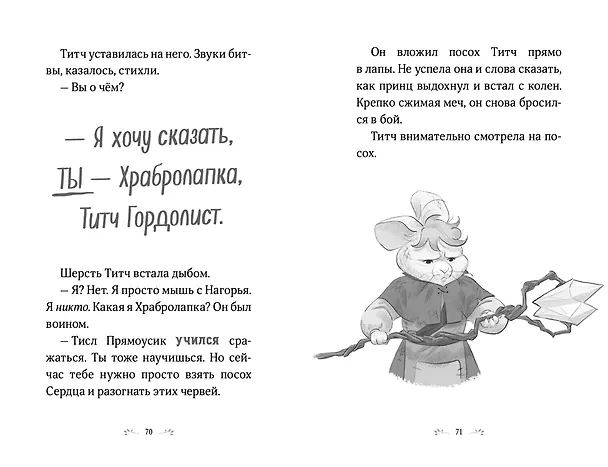 Титч уставилась на него. Звуки битвы, казалось, стихли.
– Вы о чём?

— Я хочу сказать, ТЫ — Храбролапка, Титч Гордолист.

Шерсть Титч встала дыбом.
– Я? Нет. Я просто мышь с Нагорья. Я никто. Какая я Храбролапка? Он был воином.
– Тисл Прямоусик учился сражаться. Ты тоже научишься. Но сейчас тебе нужно просто взять посох Сердца и разогнать этих червей.

70

Он вложил посох Титч прямо в лапы. Не успела она и слова сказать, как принц выдохнул и встал с колен. Крепко сжимая меч, он снова бросился в бой.
Титч внимательно смотрела на посох.

71